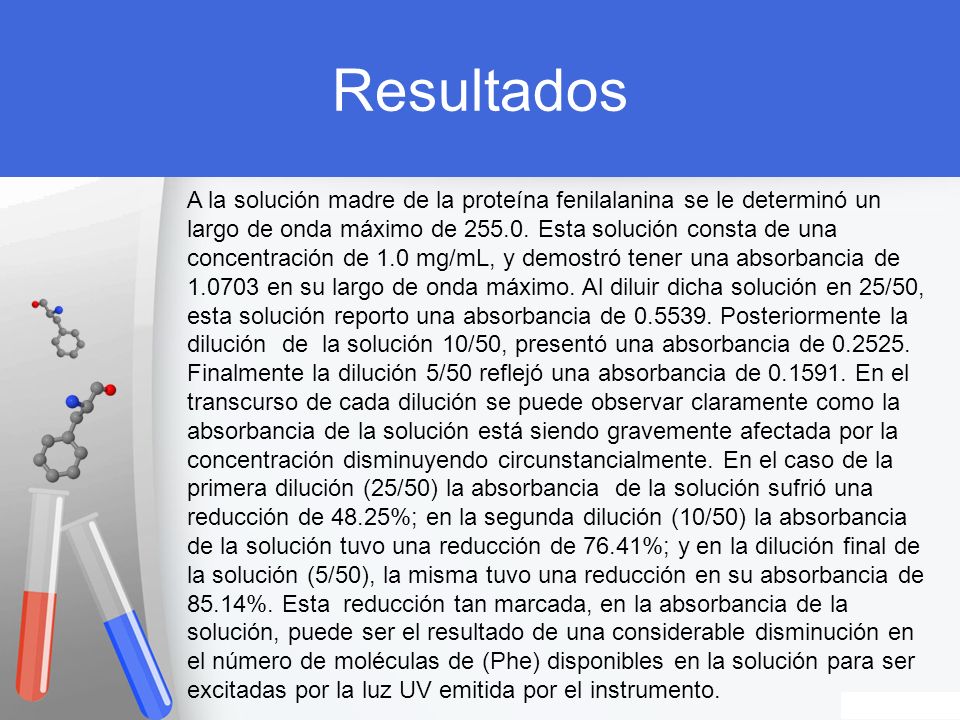 Resultados

A la solución madre de la proteína fenilalanina se le determinó un largo de onda máximo de 255.0. Esta solución consta de una concentración de 1.0 mg/mL, y demostró tener una absorbancia de 1.0703 en su largo de onda máximo. Al diluir dicha solución en 25/50, esta solución reporto una absorbancia de 0.5539. Posteriormente la dilución de la solución 10/50, presentó una absorbancia de 0.2525. Finalmente la dilución 5/50 reflejó una absorbancia de 0.1591. En el transcurso de cada dilución se puede observar claramente como la absorbancia de la solución está siendo gravemente afectada por la concentración disminuyendo circunstancialmente. En el caso de la primera dilución (25/50) la absorbancia de la solución sufrió una reducción de 48.25%; en la segunda dilución (10/50) la absorbancia de la solución tuvo una reducción de 76.41%; y en la dilución final de la solución (5/50), la misma tuvo una reducción en su absorbancia de 85.14%. Esta reducción tan marcada, en la absorbancia de la solución, puede ser el resultado de una considerable disminución en el número de moléculas de (Phe) disponibles en la solución para ser excitadas por la luz UV emitida por el instrumento.